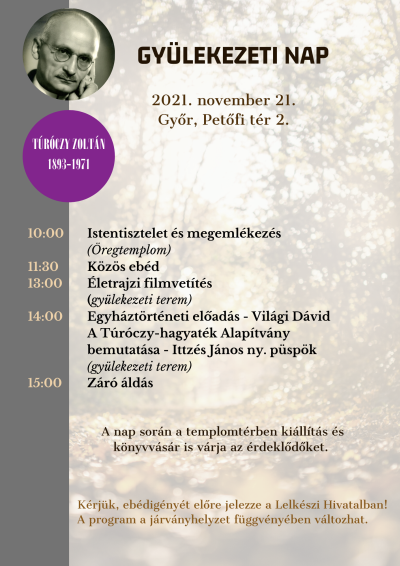 GYÜLEKEZETI NAP

2021. november 21.
Győr, Petőfi tér 2.

TÚRÓCZY ZOLTÁN
1893-1971

10:00 Istentisztelet és megemlékezés
(Öregtemplom)
11:30 Közös ebéd
13:00 Életrajzi filmvetítés
(gyülekezeti terem)
14:00 Egyháztörténeti előadás - Világi Dávid
A Túróczy-hagyaték Alapítvány bemutatása - Ittzés János ny. püspök
(gyülekezeti terem)
15:00 Záró áldás

A nap során a templomtérben kiállítás és könyvvásár is várja az érdeklődőket.

Kérjük, ebédigényét előre jelezze a Lelkészi Hivatalban!
A program a járványhelyzet függvényében változhat.